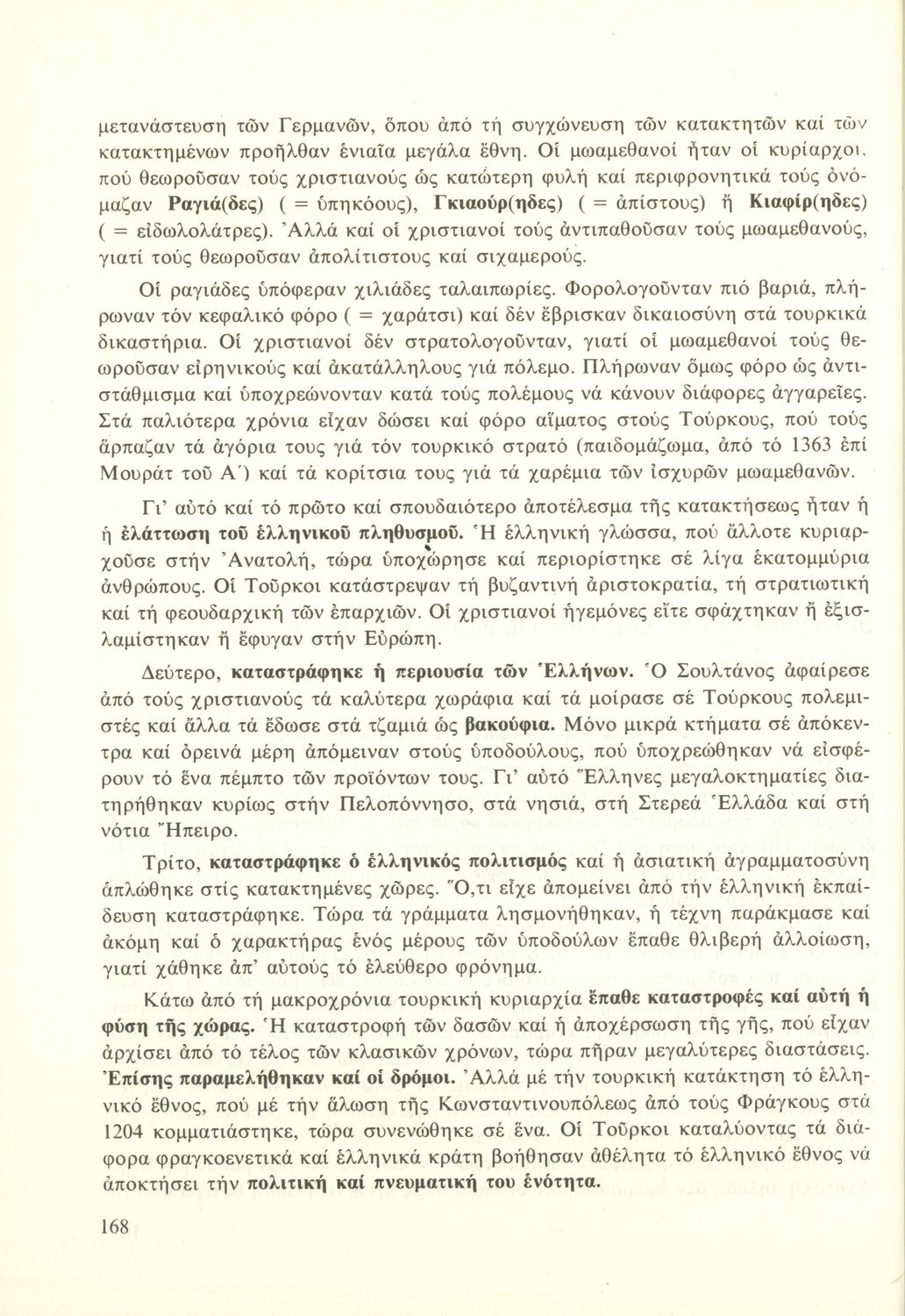 μετανάστευση τῶν Γερμανῶν, ὅπου ἀπό τή συγχώνευση τῶν κατακτητῶν καί τῶν κατακτημένων προῆλθαν ἑνιαῖα μεγάλα ἔθνη. Οἱ μωαμεθανοί ἦταν οἱ κυρίαρχοι, πού θεωροῦσαν τούς χριστιανούς ὡς κατώτερη φυλή καί περιφρονητικά τούς ὀνόμαζαν Ραγιά(δες) ( = ὑπηκόους), Γκιαούρ(ηδες) ( = ἀπίστους) ἤ Κιαφίρ(ηδες) ( = εἰδωλολάτρες). Ἀλλά καί οἱ χριστιανοί τούς ἀντιπαθοῦσαν τούς μωαμεθανούς, γιατί τούς θεωροῦσαν ἀπολίτιστους καί σιχαμερούς.

Οἱ ραγιάδες ὑπόφεραν χιλιάδες ταλαιπωρίες. Φορολογοῦνταν πιό βαριά, πλήρωναν τόν κεφαλικό φόρο ( = χαράτσι) καί δέν ἔβρισκαν δικαιοσύνη στά τουρκικά δικαστήρια. Οἱ χριστιανοί δέν στρατολογοῦνταν, γιατί οἱ μωαμεθανοί τούς θεωροῦσαν εἰρηνικούς καί ἀκατάλληλους γιά πόλεμο. Πλήρωναν ὅμως φόρο ὡς ἀντιστάθμισμα καί ὑποχρεώνονταν κατά τούς πολέμους νά κάνουν διάφορες ἀγγαρεῖες. Στά παλιότερα χρόνια εἶχαν δώσει καί φόρο αἵματος στούς Τούρκους, πού τούς ἅρπαζαν τά ἀγόρια τους γιά τόν τουρκικό στρατό (παιδομάζωμα, ἀπό τό 1363 ἐπί Μουράτ τοῦ Α΄) καί τά κορίτσια τους γιά τά χαρέμια τῶν ἰσχυρῶν μωαμεθανῶν.

Γι' αὐτό καί τό πρῶτο καί σπουδαιότερο ἀποτέλεσμα τῆς κατακτήσεως ἦταν ἡ ἡ ἐλάττωση τοῦ ἑλληνικοῦ πληθυσμοῦ. Ἡ ἑλληνική γλώσσα, πού ἄλλοτε κυριαρχοῦσε στήν Ἀνατολή, τώρα ὑποχώρησε καί περιορίστηκε σέ λίγα ἑκατομμύρια ἀνθρώπους. Οἱ Τοῦρκοι κατάστρεψαν τή βυζαντινή ἀριστοκρατία, τή στρατιωτική καί τή φεουδαρχική τῶν ἐπαρχιῶν. Οἱ χριστιανοί ἡγεμόνες εἴτε σφάχτηκαν ἤ ἐξισλαμίστηκαν ἤ ἔφυγαν στήν Εὐρώπη.

Δεύτερο, καταστράφηκε ἡ περιουσία τῶν Ἑλλήνων. Ὁ Σουλτάνος ἀφαίρεσε ἀπό τούς χριστιανούς τά καλύτερα χωράφια καί τά μοίρασε σέ Τούρκους πολεμιστές καί ἄλλα τά ἔδωσε στά τζαμιά ὡς βακούφια. Μόνο μικρά κτήματα σέ ἀπόκεντρα καί ὀρεινά μέρη ἀπόμειναν στούς ὑποδούλους, πού ὑποχρεώθηκαν νά εἰσφέρουν τό ἕνα πέμπτο τῶν προϊόντων τους. Γι' αὐτό Ἕλληνες μεγαλοκτηματίες διατηρήθηκαν κυρίως στήν Πελοπόννησο, στά νησιά, στή Στερεά Ἑλλάδα καί στή νότια Ἤπειρο.

Τρίτο, καταστράφηκε ὁ ἑλληνικός πολιτισμός καί ἡ ἀσιατική ἀγραμματοσύνη ἁπλώθηκε στίς κατακτημένες χῶρες. Ὅ,τι εἶχε ἀπομείνει ἀπό τήν ἑλληνική ἐκπαίδευση καταστράφηκε. Τώρα τά γράμματα λησμονήθηκαν, ἡ τέχνη παράκμασε καί ἀκόμη καί ὁ χαρακτήρας ἑνός μέρους τῶν ὑποδούλων ἔπαθε θλιβερή ἀλλοίωση, γιατί χάθηκε ἀπ' αὐτούς τό ἐλεύθερο φρόνημα.

Κάτω ἀπό τή μακροχρόνια τουρκική κυριαρχία ἔπαθε καταστροφές καί αὐτή ἡ φύση τῆς χώρας. Ἡ καταστροφή τῶν δασῶν καί ἡ ἀποχέρσωση τῆς γῆς, πού εἶχαν ἀρχίσει ἀπό τό τέλος τῶν κλασικῶν χρόνων, τώρα πῆραν μεγαλύτερες διαστάσεις. Ἐπίσης παραμελήθηκαν καί οἱ δρόμοι. Ἀλλά μέ τήν τουρκική κατάκτηση τό ἑλληνικό ἔθνος, πού μέ τήν ἅλωση τῆς Κωνσταντινουπόλεως ἀπό τούς Φράγκους στά 1204 κομματιάστηκε, τώρα συνενώθηκε σέ ἕνα. Οἱ Τοῦρκοι καταλύοντας τά διάφορα φραγκοενετικά καί ἑλληνικά κράτη βοήθησαν ἀθέλητα τό ἑλληνικό ἔθνος νά ἀποκτήσει τήν πολιτική καί πνευματική του ἑνότητα.

168